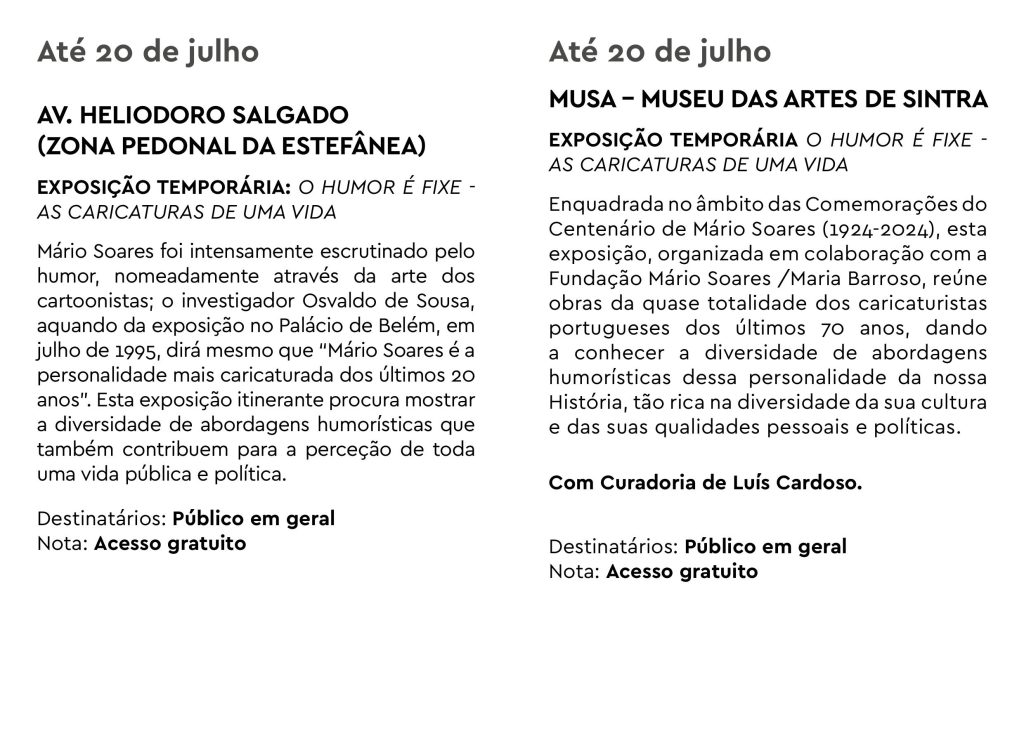 Até 20 de julho

AV. HELIODORO SALGADO (ZONA PEDONAL DA ESTEFÂNEA)

EXPOSIÇÃO TEMPORÁRIA: O HUMOR É FIXE - AS CARICATURAS DE UMA VIDA

Mário Soares foi intensamente escrutinado pelo humor, nomeadamente através da arte dos cartoonistas; o investigador Osvaldo de Sousa, aquando da exposição no Palácio de Belém, em julho de 1995, dirá mesmo que "Mário Soares é a personalidade mais caricaturada dos últimos 20 anos". Esta exposição itinerante procura mostrar a diversidade de abordagens humorísticas que também contribuem para a perceção de toda uma vida pública e política.

Destinatários: Público em geral
Nota: Acesso gratuito

Até 20 de julho

MUSA – MUSEU DAS ARTES DE SINTRA

EXPOSIÇÃO TEMPORÁRIA O HUMOR É FIXE - AS CARICATURAS DE UMA VIDA

Enquadrada no âmbito das Comemorações do Centenário de Mário Soares (1924-2024), esta exposição, organizada em colaboração com a Fundação Mário Soares /Maria Barroso, reúne obras da quase totalidade dos caricaturistas portugueses dos últimos 70 anos, dando a conhecer a diversidade de abordagens humorísticas dessa personalidade da nossa História, tão rica na diversidade da sua cultura e das suas qualidades pessoais e políticas.

Com Curadoria de Luís Cardoso.

Destinatários: Público em geral
Nota: Acesso gratuito